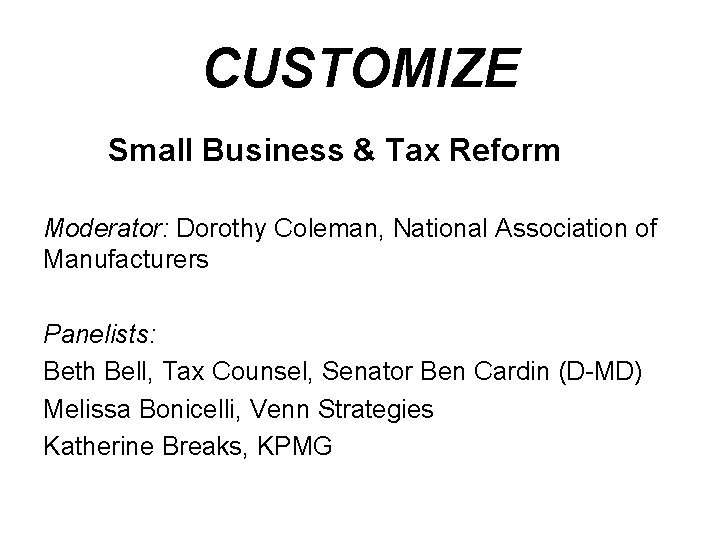 CUSTOMIZE

Small Business & Tax Reform

Moderator: Dorothy Coleman, National Association of Manufacturers

Panelists:
Beth Bell, Tax Counsel, Senator Ben Cardin (D-MD)
Melissa Bonicelli, Venn Strategies
Katherine Breaks, KPMG